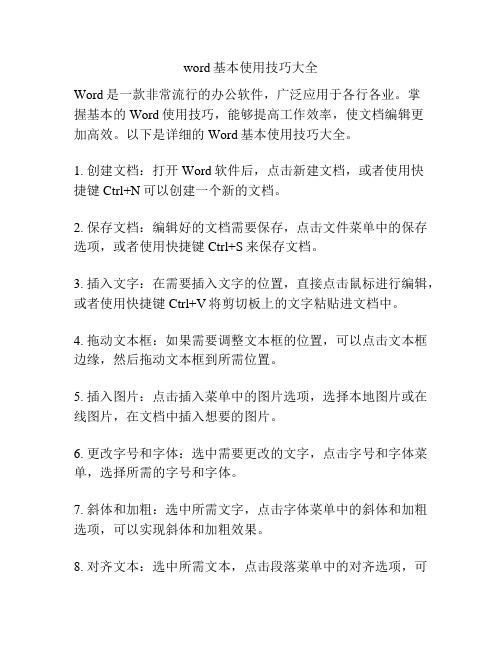 word 基本使用技巧大全

Word 是一款非常流行的办公软件，广泛应用于各行各业。掌握基本的 Word 使用技巧，能够提高工作效率，使文档编辑更加高效。以下是详细的 Word 基本使用技巧大全。

1. 创建文档：打开 Word 软件后，点击新建文档，或者使用快捷键 Ctrl+N 可以创建一个新的文档。

2. 保存文档：编辑好的文档需要保存，点击文件菜单中的保存选项，或者使用快捷键 Ctrl+S 来保存文档。

3. 插入文字：在需要插入文字的位置，直接点击鼠标进行编辑，或者使用快捷键 Ctrl+V 将剪切板上的文字粘贴进文档中。

4. 拖动文本框：如果需要调整文本框的位置，可以点击文本框边缘，然后拖动文本框到所需位置。

5. 插入图片：点击插入菜单中的图片选项，选择本地图片或在线图片，在文档中插入想要的图片。

6. 更改字号和字体：选中需要更改的文字，点击字号和字体菜单，选择所需的字号和字体。

7. 斜体和加粗：选中所需文字，点击字体菜单中的斜体和加粗选项，可以实现斜体和加粗效果。

8. 对齐文本：选中所需文本，点击段落菜单中的对齐选项，可